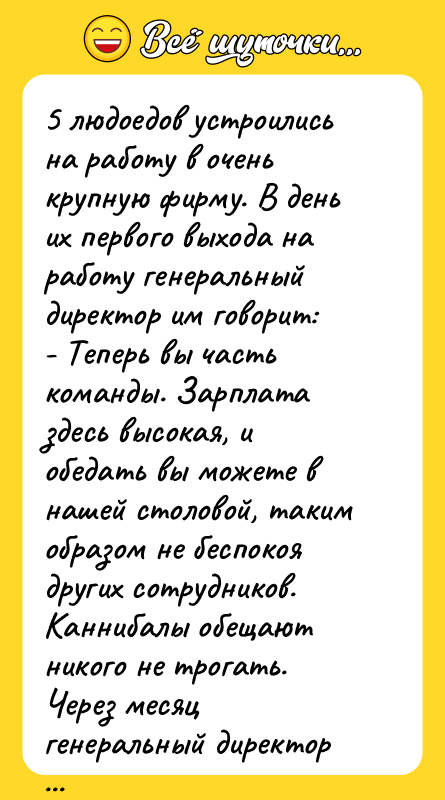 Всё шуточки...

5 людоедов устроились на работу в очень крупную фирму. В день их первого выхода на работу генеральный директор им говорит:
- Теперь вы часть команды. Зарплата здесь высокая, и обедать вы можете в нашей столовой, таким образом не беспокоя других сотрудников.
Каннибалы обещают никого не трогать.
Через месяц генеральный директор

...